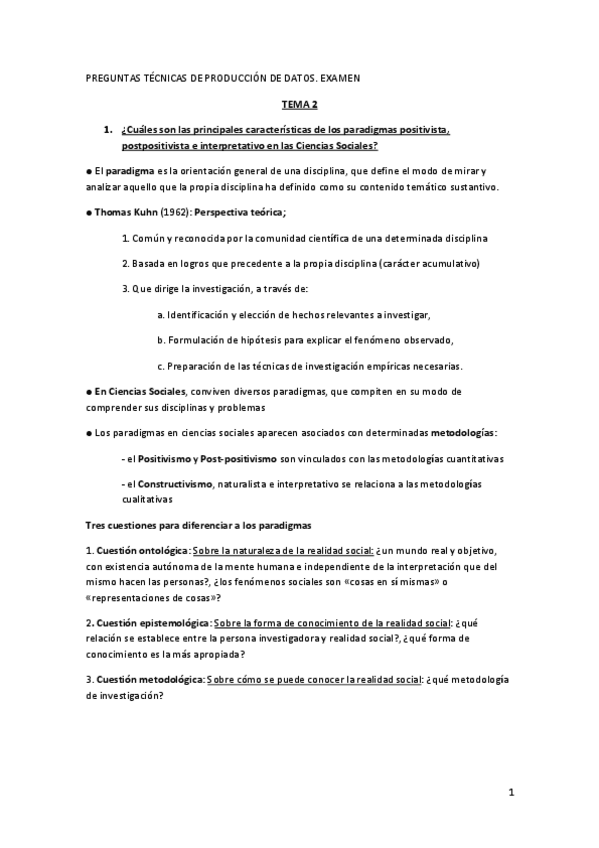 PREGUNTAS TÉCNICAS DE PRODUCCIÓN DE DATOS. EXAMEN

TEMA 2

1. ¿Cuáles son las principales características de los paradigmas positivista, postpositivista e interpretativo en las Ciencias Sociales?

● El paradigma es la orientación general de una disciplina, que define el modo de mirar y analizar aquello que la propia disciplina ha definido como su contenido temático sustantivo.

● Thomas Kuhn (1962): Perspectiva teórica;

1. Común y reconocida por la comunidad científica de una determinada disciplina

2. Basada en logros que precedente a la propia disciplina (carácter acumulativo)

3. Que dirige la investigación, a través de:

a. Identificación y elección de hechos relevantes a investigar,

b. Formulación de hipótesis para explicar el fenómeno observado,

c. Preparación de las técnicas de investigación empíricas necesarias.

● En Ciencias Sociales, conviven diversos paradigmas, que compiten en su modo de comprender sus disciplinas y problemas

● Los paradigmas en ciencias sociales aparecen asociados con determinadas metodologías:

- el Positivismo y Post-positivismo son vinculados con las metodologías cuantitativas

- el Constructivismo, naturalista e interpretativo se relaciona a las metodologías cualitativas

Tres cuestiones para diferenciar a los paradigmas

1. Cuestión ontológica: Sobre la naturaleza de la realidad social: ¿un mundo real y objetivo, con existencia autónoma de la mente humana e independiente de la interpretación que del mismo hacen las personas?, ¿los fenómenos sociales son «cosas en sí mismas» o «representaciones de cosas»?

2. Cuestión epistemológica: Sobre la forma de conocimiento de la realidad social: ¿qué relación se establece entre la persona investigadora y realidad social?, ¿qué forma de conocimiento es la más apropiada?

3. Cuestión metodológica: Sobre cómo se puede conocer la realidad social: ¿qué metodología de investigación?

1